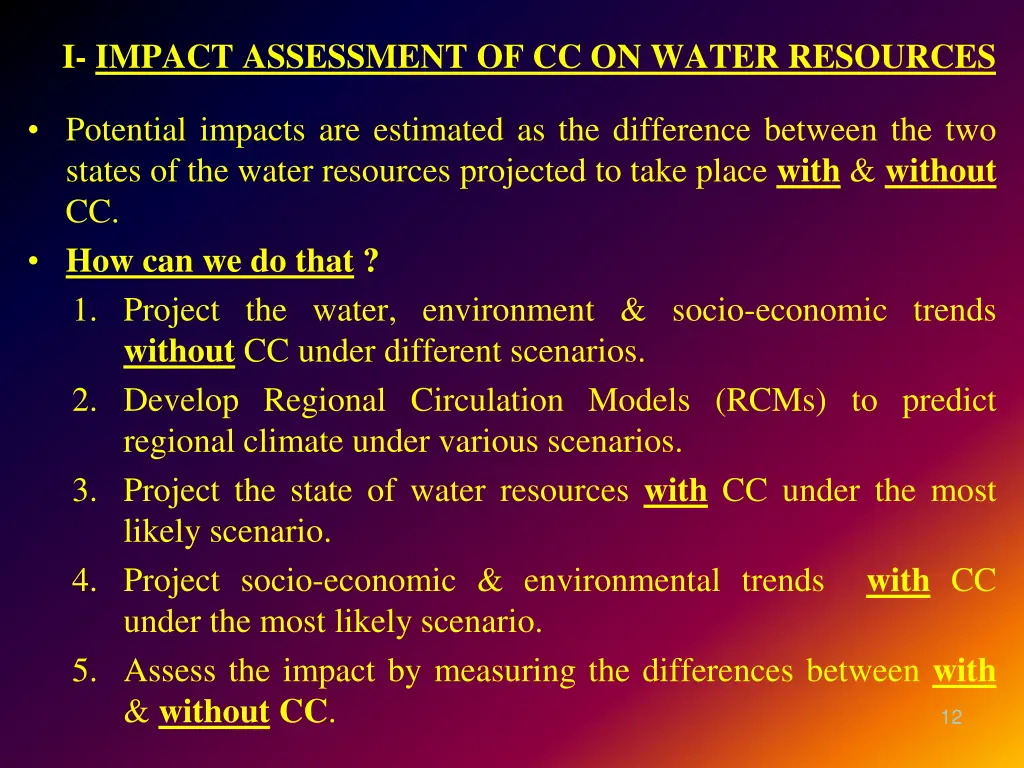 I- IMPACT ASSESSMENT OF CC ON WATER RESOURCES

• Potential impacts are estimated as the difference between the two states of the water resources projected to take place with & without CC.

• How can we do that ?

1. Project the water, environment & socio-economic trends without CC under different scenarios.
2. Develop Regional Circulation Models (RCMs) to predict regional climate under various scenarios.
3. Project the state of water resources with CC under the most likely scenario.
4. Project socio-economic & environmental trends with CC under the most likely scenario.
5. Assess the impact by measuring the differences between with & without CC.

12